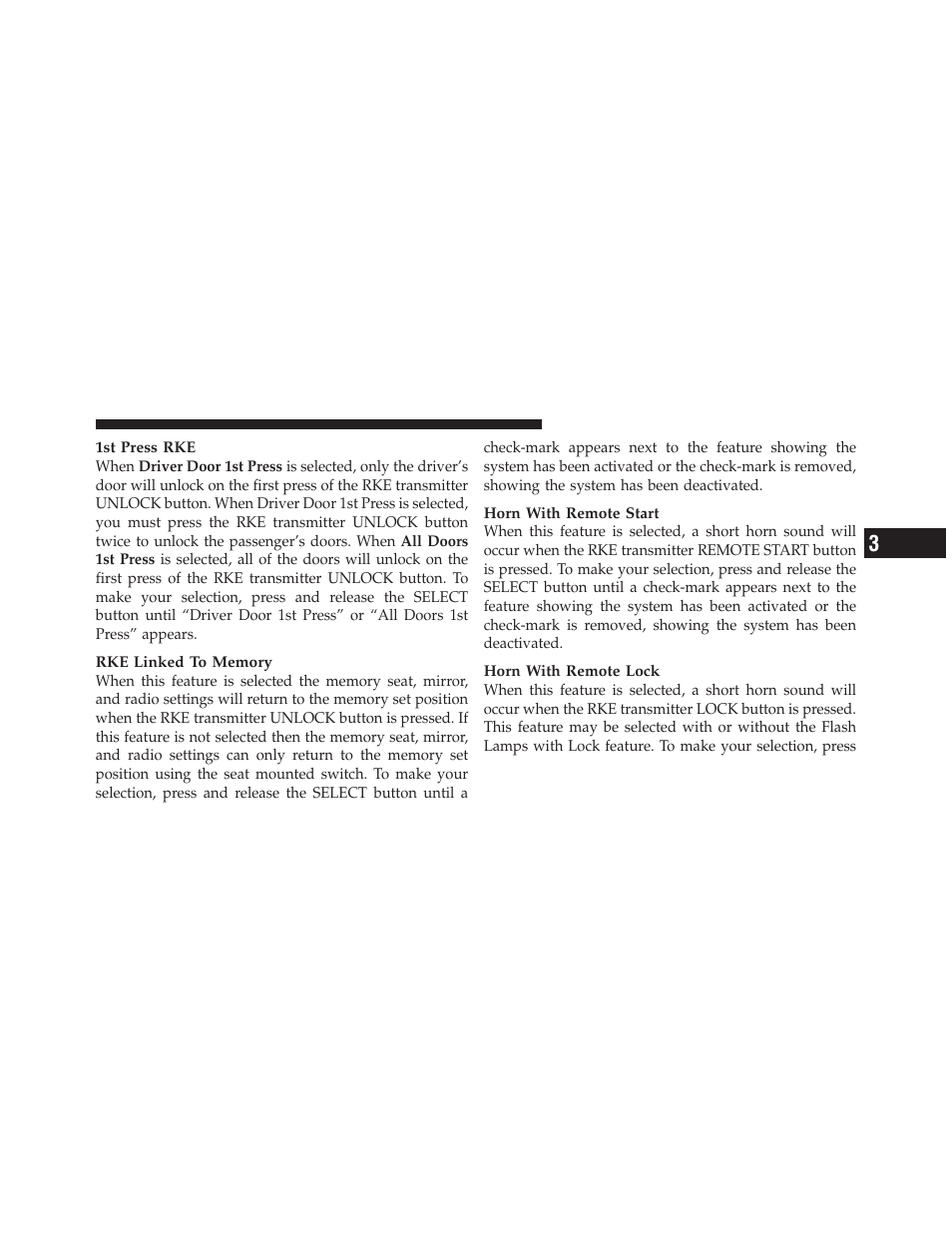 1st Press RKE

When Driver Door 1st Press is selected, only the driver's door will unlock on the first press of the RKE transmitter UNLOCK button. When Driver Door 1st Press is selected, you must press the RKE transmitter UNLOCK button twice to unlock the passenger's doors. When All Doors 1st Press is selected, all of the doors will unlock on the first press of the RKE transmitter UNLOCK button. To make your selection, press and release the SELECT button until "Driver Door 1st Press" or "All Doors 1st Press" appears.

RKE Linked To Memory

When this feature is selected the memory seat, mirror, and radio settings will return to the memory set position when the RKE transmitter UNLOCK button is pressed. If this feature is not selected then the memory seat, mirror, and radio settings can only return to the memory set position using the seat mounted switch. To make your selection, press and release the SELECT button until a check-mark appears next to the feature showing the system has been activated or the check-mark is removed, showing the system has been deactivated.

Horn With Remote Start

When this feature is selected, a short horn sound will occur when the RKE transmitter REMOTE START button is pressed. To make your selection, press and release the SELECT button until a check-mark appears next to the feature showing the system has been activated or the check-mark is removed, showing the system has been deactivated.

Horn With Remote Lock

When this feature is selected, a short horn sound will occur when the RKE transmitter LOCK button is pressed. This feature may be selected with or without the Flash Lamps with Lock feature. To make your selection, press

3